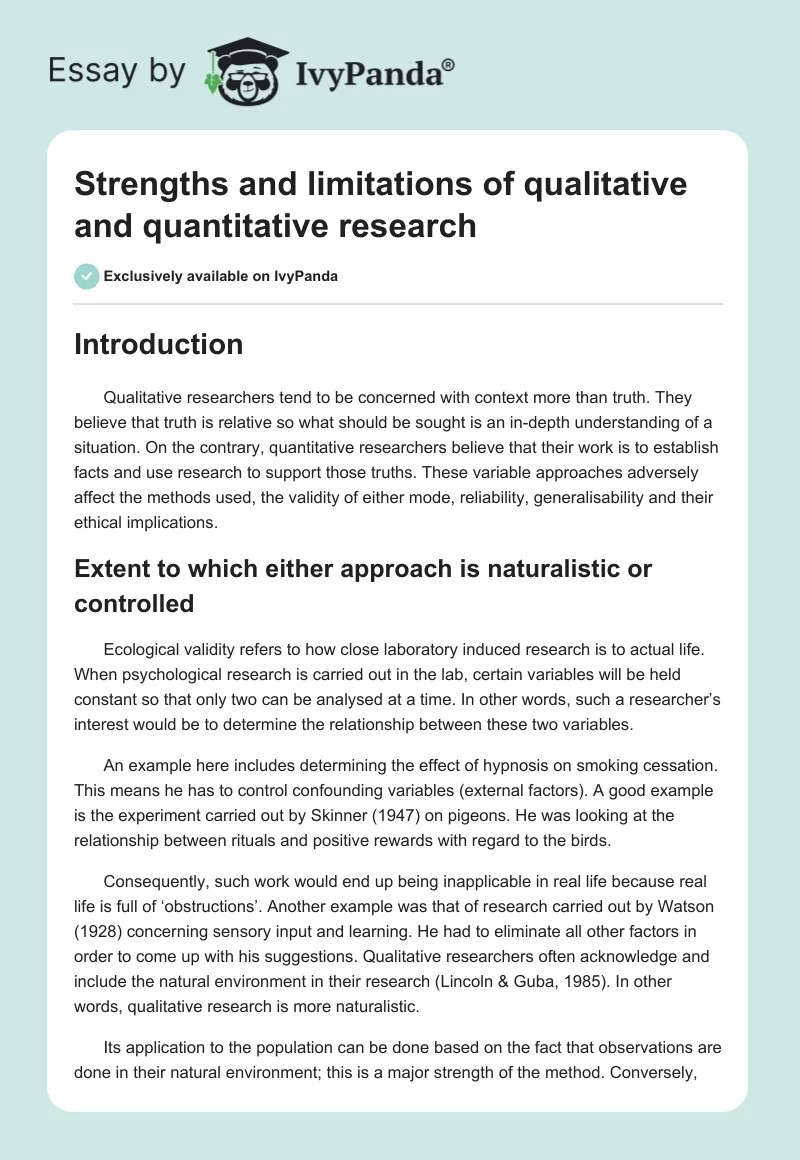 Essay by IvyPanda®

Strengths and limitations of qualitative and quantitative research

Exclusively available on IvyPanda

Introduction

Qualitative researchers tend to be concerned with context more than truth. They believe that truth is relative so what should be sought is an in-depth understanding of a situation. On the contrary, quantitative researchers believe that their work is to establish facts and use research to support those truths. These variable approaches adversely affect the methods used, the validity of either mode, reliability, generalisability and their ethical implications.

Extent to which either approach is naturalistic or controlled

Ecological validity refers to how close laboratory induced research is to actual life. When psychological research is carried out in the lab, certain variables will be held constant so that only two can be analysed at a time. In other words, such a researcher's interest would be to determine the relationship between these two variables.

An example here includes determining the effect of hypnosis on smoking cessation. This means he has to control confounding variables (external factors). A good example is the experiment carried out by Skinner (1947) on pigeons. He was looking at the relationship between rituals and positive rewards with regard to the birds.

Consequently, such work would end up being inapplicable in real life because real life is full of 'obstructions'. Another example was that of research carried out by Watson (1928) concerning sensory input and learning. He had to eliminate all other factors in order to come up with his suggestions. Qualitative researchers often acknowledge and include the natural environment in their research (Lincoln & Guba, 1985). In other words, qualitative research is more naturalistic.

Its application to the population can be done based on the fact that observations are done in their natural environment; this is a major strength of the method. Conversely,